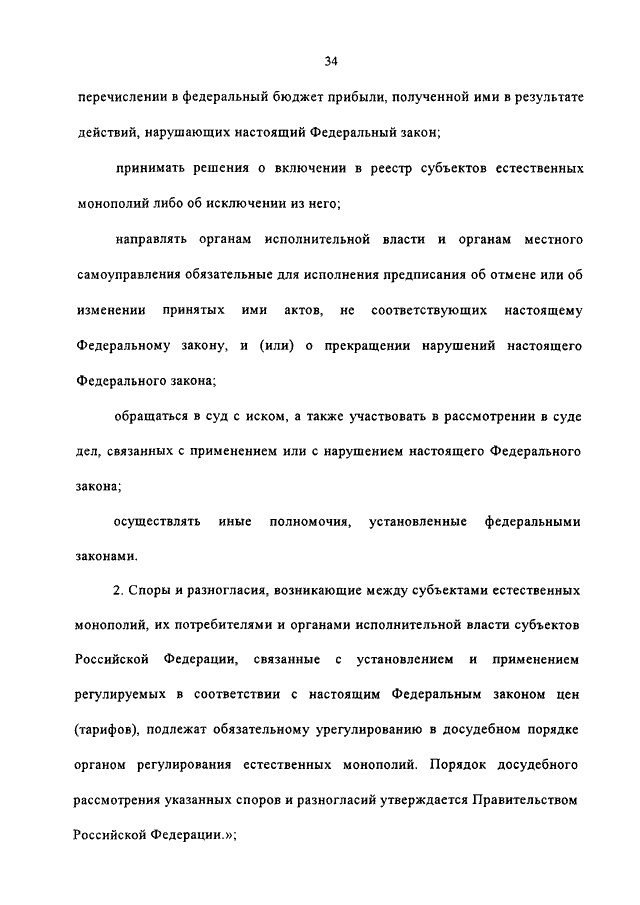 34

перечислении в федеральный бюджет прибыли, полученной ими в результате действий, нарушающих настоящий Федеральный закон;

принимать решения о включении в реестр субъектов естественных монополий либо об исключении из него;

направлять органам исполнительной власти и органам местного самоуправления обязательные для исполнения предписания об отмене или об изменении принятых ими актов, не соответствующих настоящему Федеральному закону, и (или) о прекращении нарушений настоящего Федерального закона;

обращаться в суд с иском, а также участвовать в рассмотрении в суде дел, связанных с применением или с нарушением настоящего Федерального закона;

осуществлять иные полномочия, установленные федеральными законами.

2. Споры и разногласия, возникающие между субъектами естественных монополий, их потребителями и органами исполнительной власти субъектов Российской Федерации, связанные с установлением и применением регулируемых в соответствии с настоящим Федеральным законом цен (тарифов), подлежат обязательному урегулированию в досудебном порядке органом регулирования естественных монополий. Порядок досудебного рассмотрения указанных споров и разногласий утверждается Правительством Российской Федерации.»;